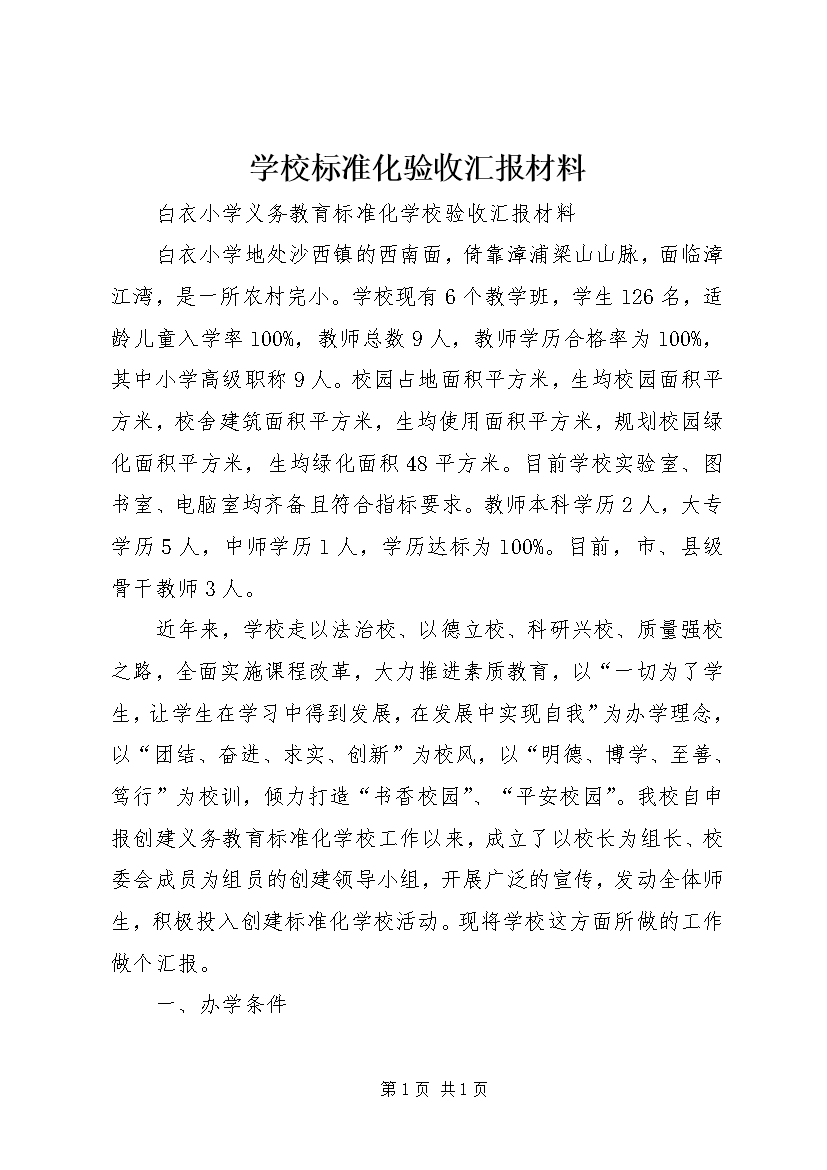 学校标准化验收汇报材料

白衣小学义务教育标准化学校验收汇报材料

白衣小学地处沙西镇的西南面，倚靠漳浦梁山山脉，面临漳江湾，是一所农村完小。学校现有6个教学班，学生126名，适龄儿童入学率100%，教师总数9人，教师学历合格率为100%，其中小学高级职称9人。校园占地面积平方米，生均校园面积平方米，校舍建筑面积平方米，生均使用面积平方米，规划校园绿化面积平方米，生均绿化面积48平方米。目前学校实验室、图书室、电脑室均齐备且符合指标要求。教师本科学历2人，大专学历5人，中师学历1人，学历达标为100%。目前，市、县级骨干教师3人。

近年来，学校走以法治校、以德立校、科研兴校、质量强校之路，全面实施课程改革，大力推进素质教育，以“一切为了学生，让学生在学习中得到发展，在发展中实现自我”为办学理念，以“团结、奋进、求实、创新”为校风，以“明德、博学、至善、笃行”为校训，倾力打造“书香校园”、“平安校园”。我校自申报创建义务教育标准化学校工作以来，成立了以校长为组长、校委会成员为组员的创建领导小组，开展广泛的宣传，发动全体师生，积极投入创建标准化学校活动。现将学校这方面所做的工作做个汇报。

一、办学条件

第1页 共1页